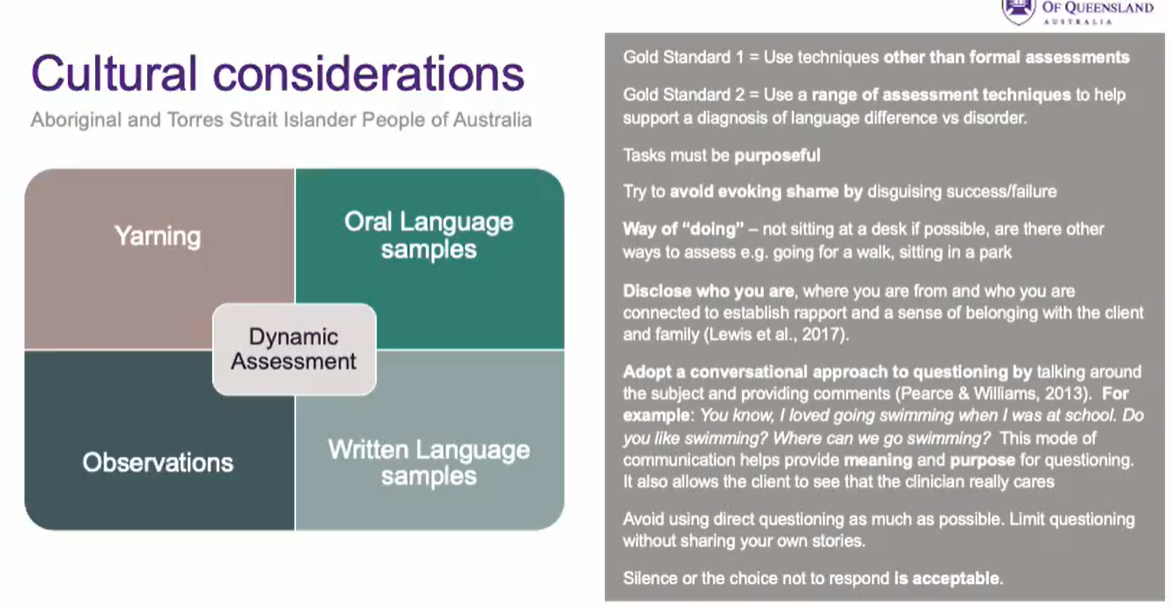 OF QUEENSLAND
AUSTRALIA

Cultural considerations

Aboriginal and Torres Strait Islander People of Australia

Yarning

Oral Language samples

Dynamic Assessment

Observations

Written Language samples

Gold Standard 1 = Use techniques other than formal assessments

Gold Standard 2 = Use a range of assessment techniques to help support a diagnosis of language difference vs disorder.

Tasks must be purposeful

Try to avoid evoking shame by disguising success/failure

Way of "doing" – not sitting at a desk if possible, are there other ways to assess e.g. going for a walk, sitting in a park

Disclose who you are, where you are from and who you are connected to establish rapport and a sense of belonging with the client and family (Lewis et al., 2017).

Adopt a conversational approach to questioning by talking around the subject and providing comments (Pearce & Williams, 2013). For example: You know, I loved going swimming when I was at school. Do you like swimming? Where can we go swimming? This mode of communication helps provide meaning and purpose for questioning. It also allows the client to see that the clinician really cares

Avoid using direct questioning as much as possible. Limit questioning without sharing your own stories.

Silence or the choice not to respond is acceptable.